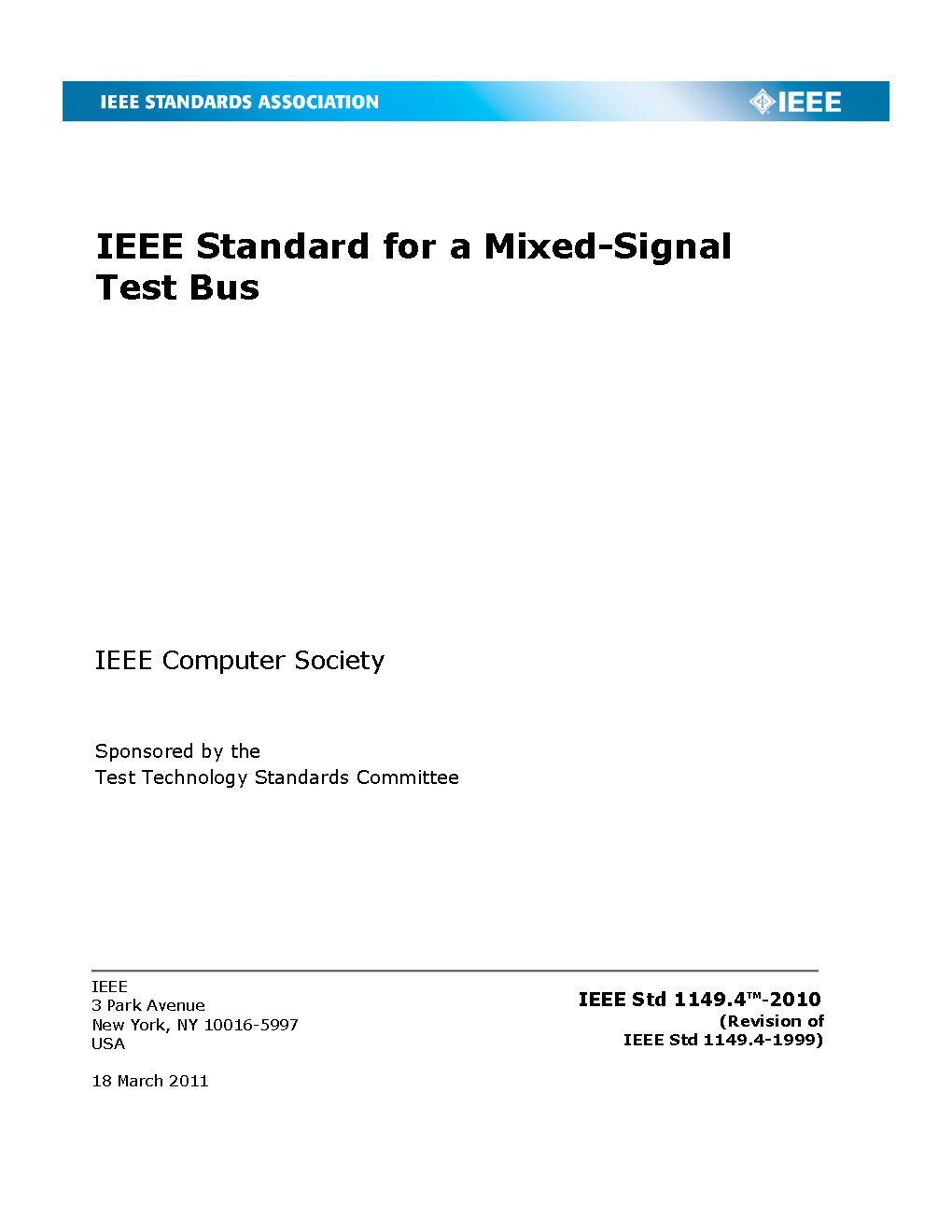 IEEE STANDARDS ASSOCIATION

IEEE

IEEE Standard for a Mixed-Signal Test Bus

IEEE Computer Society

Sponsored by the
Test Technology Standards Committee

IEEE
3 Park Avenue
New York, NY 10016-5997
USA

18 March 2011

IEEE Std 1149.4™-2010
(Revision of
IEEE Std 1149.4-1999)